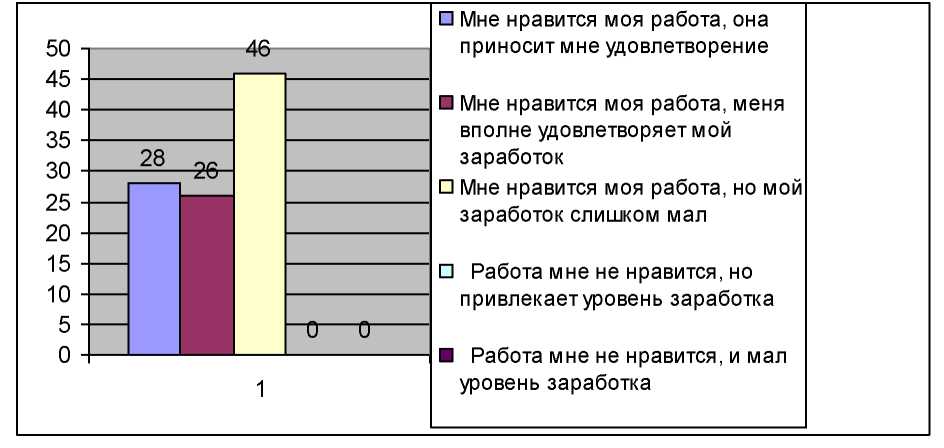 50
45
40
35
30
25
20
15
10
5
0

28
26
46
0
0

1

Мне нравится моя работа, она приносит мне удовлетворение

Мне нравится моя работа, меня вполне удовлетворяет мой заработок

Мне нравится моя работа, но мой заработок слишком мал

Работа мне не нравится, но привлекает уровень заработка

Работа мне не нравится, и мал уровень заработка